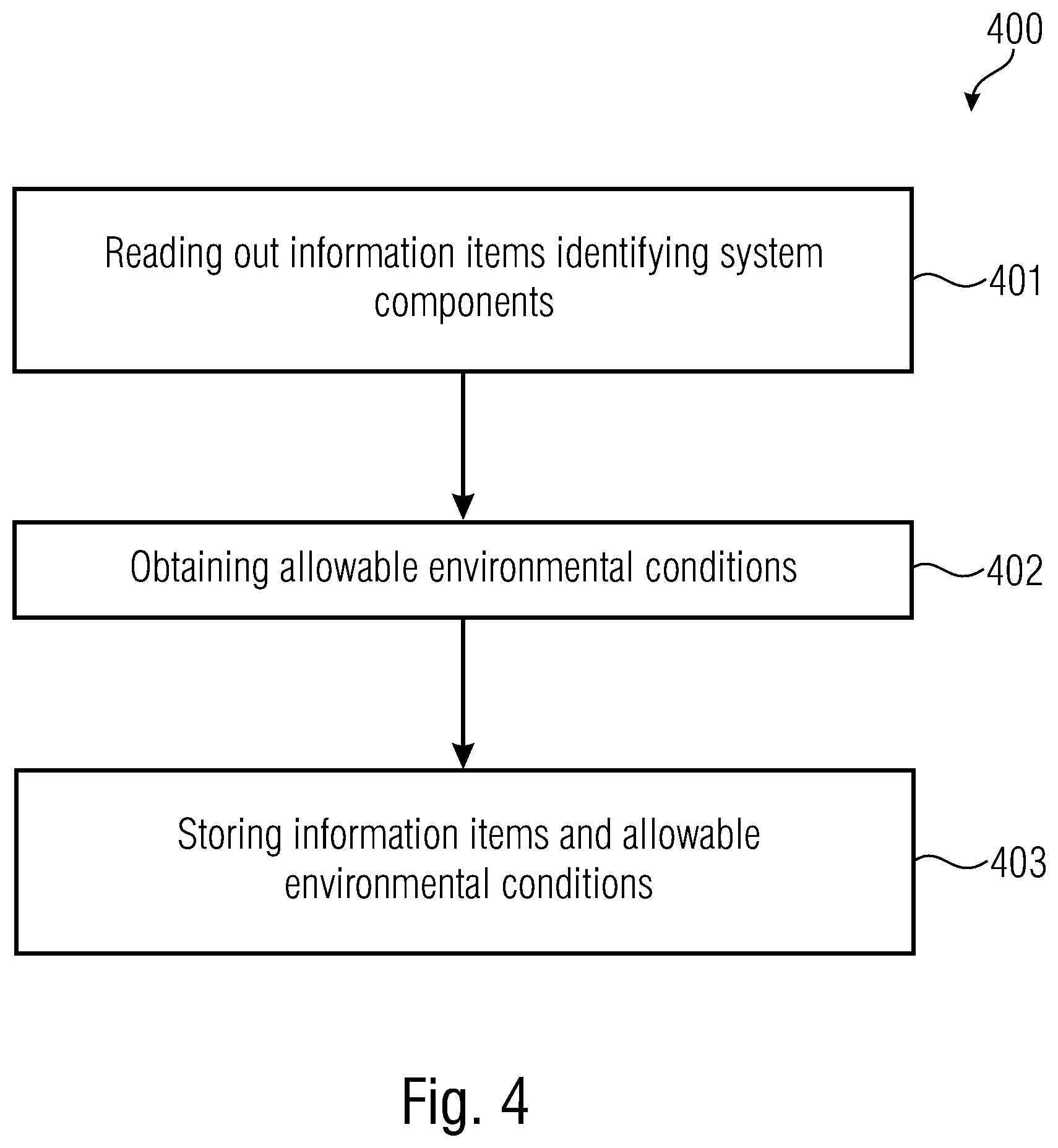 400

Reading out information items identifying system components

401

Obtaining allowable environmental conditions

402

Storing information items and allowable environmental conditions

403

Fig. 4